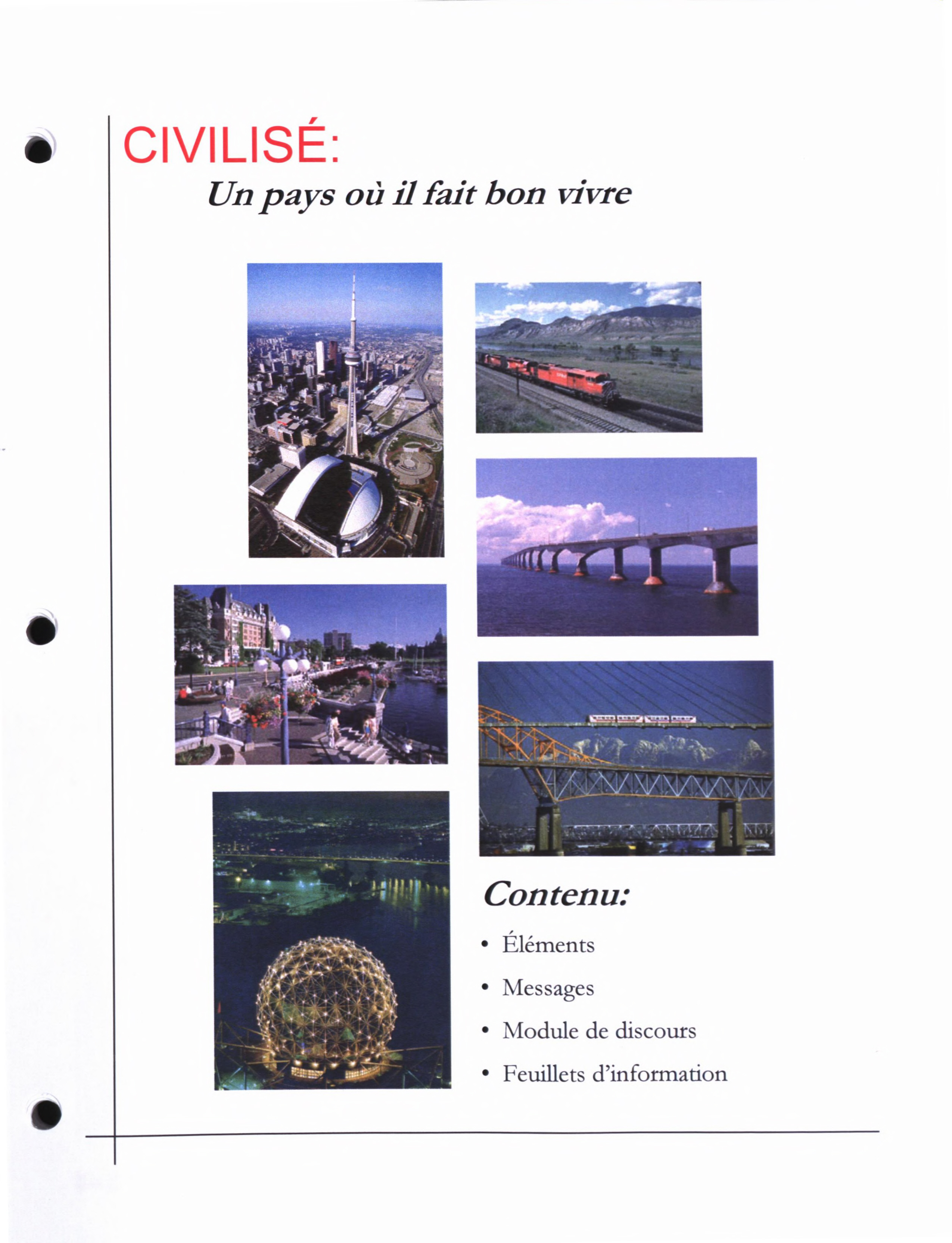 CIVILISÉ:

Un pays où il fait bon vivre

Contenu:

• Éléments
• Messages
• Module de discours
• Feuillets d'information